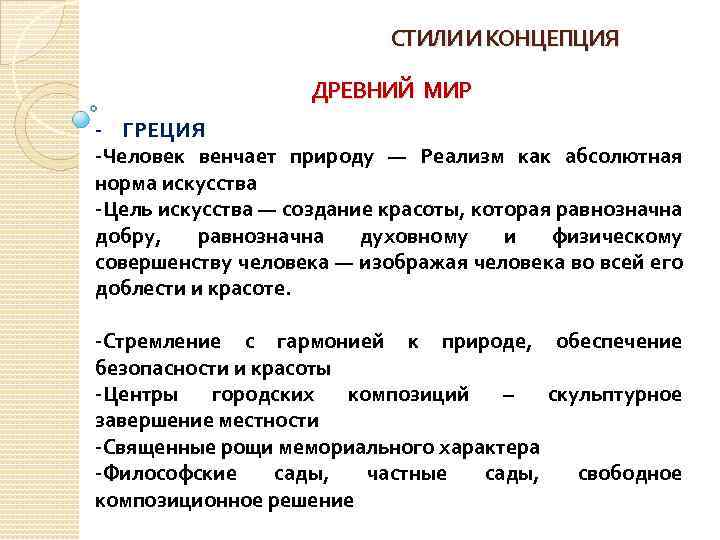 СТИЛИ И КОНЦЕПЦИЯ

ДРЕВНИЙ МИР

- ГРЕЦИЯ

-Человек венчает природу — Реализм как абсолютная норма искусства

-Цель искусства — создание красоты, которая равнозначна добру, равнозначна духовному и физическому совершенству человека — изображая человека во всей его доблести и красоте.

-Стремление с гармонией к природе, обеспечение безопасности и красоты

-Центры городских композиций – скульптурное завершение местности

-Священные рощи мемориального характера

-Философские сады, частные сады, свободное композиционное решение